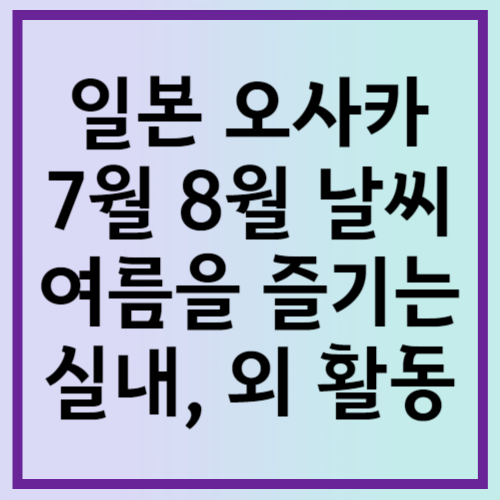 일본 오사카 7월 8월 날씨 여름을 즐기는 실내, 외 활동